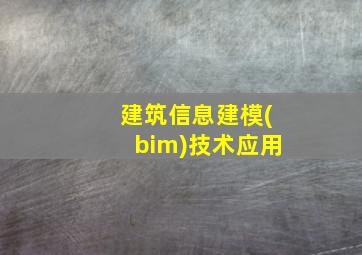 建筑信息建模(bim)技术应用